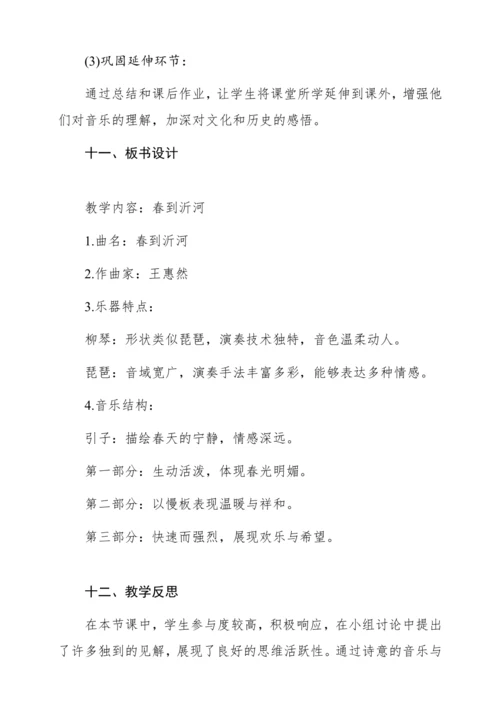 (3)巩固延伸环节：

通过总结和课后作业，让学生将课堂所学延伸到课外，增强他们对音乐的理解，加深对文化和历史的感悟。

十一、板书设计

教学内容：春到沂河

1.曲名：春到沂河

2.作曲家：王惠然

3.乐器特点：

柳琴：形状类似琵琶，演奏技术独特，音色温柔动人。

琵琶：音域宽广，演奏手法丰富多彩，能够表达多种情感。

4.音乐结构：

引子：描绘春天的宁静，情感深远。

第一部分：生动活泼，体现春光明媚。

第二部分：以慢板表现温暖与祥和。

第三部分：快速而强烈，展现欢乐与希望。

十二、教学反思

在本节课中，学生参与度较高，积极响应，在小组讨论中提出了许多独到的见解，展现了良好的思维活跃性。通过诗意的音乐与